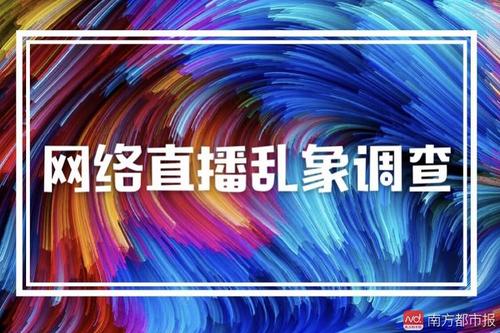 网络直播乱象调查

nd. 南方都市报